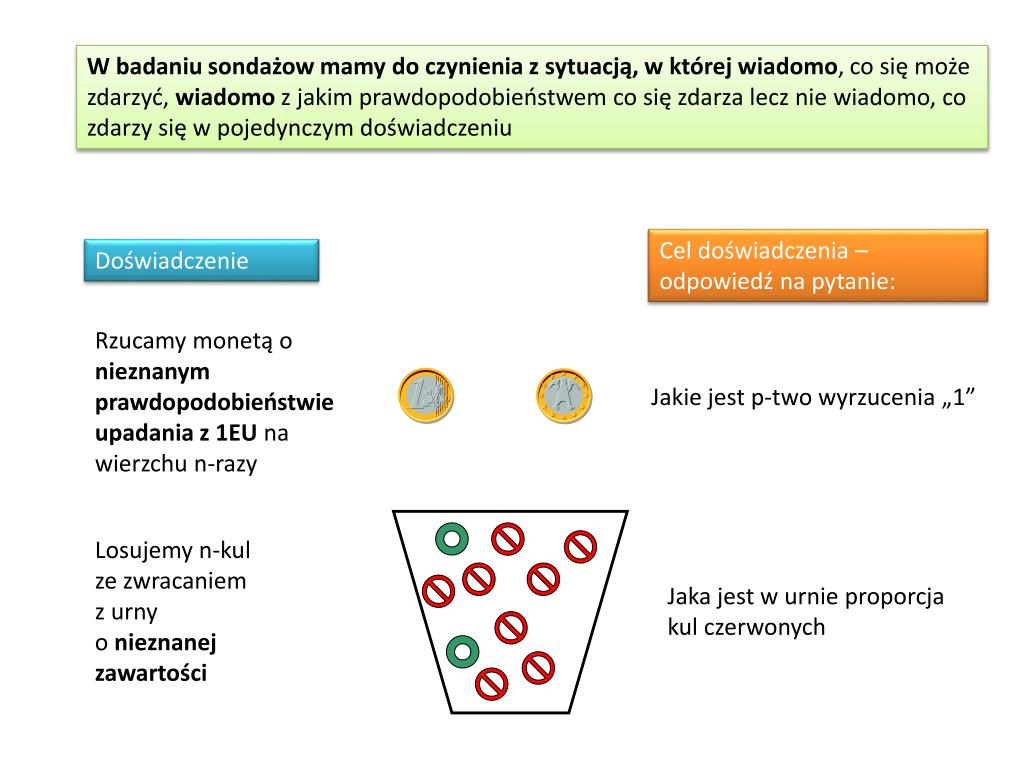 W badaniu sondażow mamy do czynienia z sytuacją, w której wiadomo, co się może zdarzyć, wiadomo z jakim prawdopodobieństwem co się zdarza lecz nie wiadomo, co zdarzy się w pojedynczym doświadczeniu

Doświadczenie

Cel doświadczenia – odpowiedź na pytanie:

Rzucamy monetą o nieznanym prawdopodobieństwie upadania z 1EU na wierzchu n-razy

Jakie jest p-two wyrzucenia „1”

Losujemy n-kul ze zwracaniem z urny o nieznanej zawartości

Jaka jest w urnie proporcja kul czerwonych